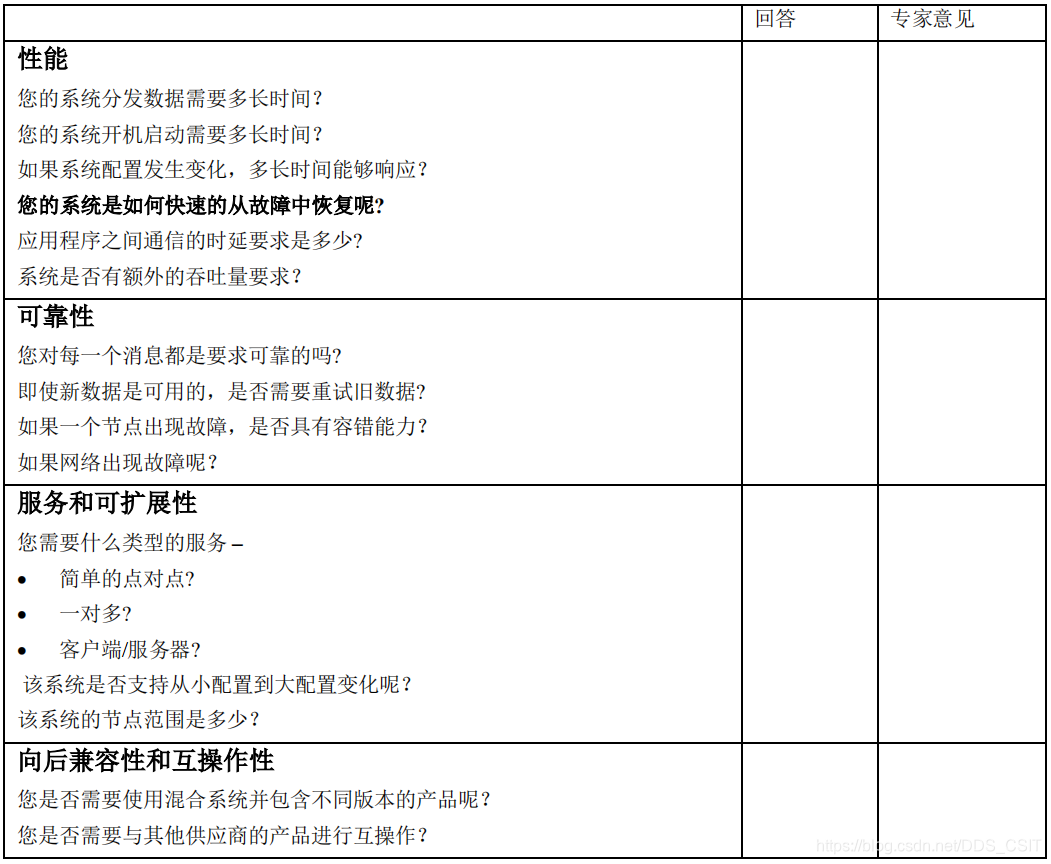 | | 回答 | 专家意见 |
|---|---|---|
| **性能**<br>您的系统分发数据需要多长时间？<br>您的系统开机启动需要多长时间？<br>如果系统配置发生变化，多长时间能够响应？<br>**您的系统是如何快速的从故障中恢复呢?**<br>应用程序之间通信的时延要求是多少？<br>系统是否有额外的吞吐量要求？ | | |
| **可靠性**<br>您对每一个消息都是要求可靠的吗？<br>即使新数据是可用的，是否需要重试旧数据？<br>如果一个节点出现故障，是否具有容错能力？<br>如果网络出现故障呢？ | | |
| **服务和可扩展性**<br>您需要什么类型的服务 –<br>• 简单的点对点？<br>• 一对多？<br>• 客户端/服务器？<br>该系统是否支持从小配置到大配置变化呢？<br>该系统的节点范围是多少？ | | |
| **向后兼容性和互操作性**<br>您是否需要使用混合系统并包含不同版本的产品呢？<br>您是否需要与其他供应商的产品进行互操作？ | | |

https://blog.csdn.net/DDS_CSIT